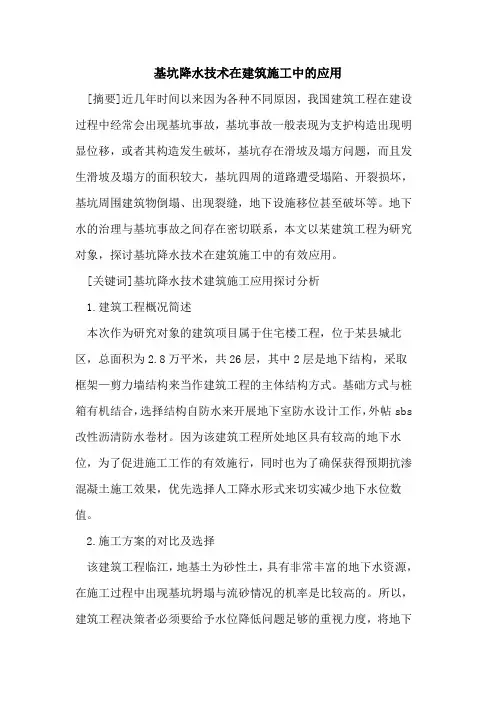 基坑降水技术在建筑施工中的应用

[摘要]近几年时间以来因为各种不同原因，我国建筑工程在建设过程中经常会出现基坑事故，基坑事故一般表现为支护构造出现明显位移，或者其构造发生破坏，基坑存在滑坡及塌方问题，而且发生滑坡及塌方的面积较大，基坑四周的道路遭受塌陷、开裂损坏，基坑周围建筑物倒塌、出现裂缝，地下设施移位甚至破坏等。地下水的治理与基坑事故之间存在密切联系，本文以某建筑工程为研究对象，探讨基坑降水技术在建筑施工中的有效应用。

[关键词]基坑降水技术建筑施工应用探讨分析

1.建筑工程概况简述

本次作为研究对象的建筑项目属于住宅楼工程，位于某县城北区，总面积为2.8万平米，共26层，其中2层是地下结构，采取框架一剪力墙结构来当作建筑工程的主体结构方式。基础方式与桩箱有机结合，选择结构自防水来开展地下室防水设计工作，外帖sbs改性沥清防水卷材。因为该建筑工程所处地区具有较高的地下水位，为了促进施工工作的有效施行，同时也为了确保获得预期抗渗混凝土施工效果，优先选择人工降水形式来切实减少地下水位数值。

2.施工方案的对比及选择

该建筑工程临江，地基土为砂性土，具有非常丰富的地下水资源，在施工过程中出现基坑坍塌与流砂情况的机率是比较高的。所以，建筑工程决策者必须要给予水位降低问题足够的重视力度，将地下